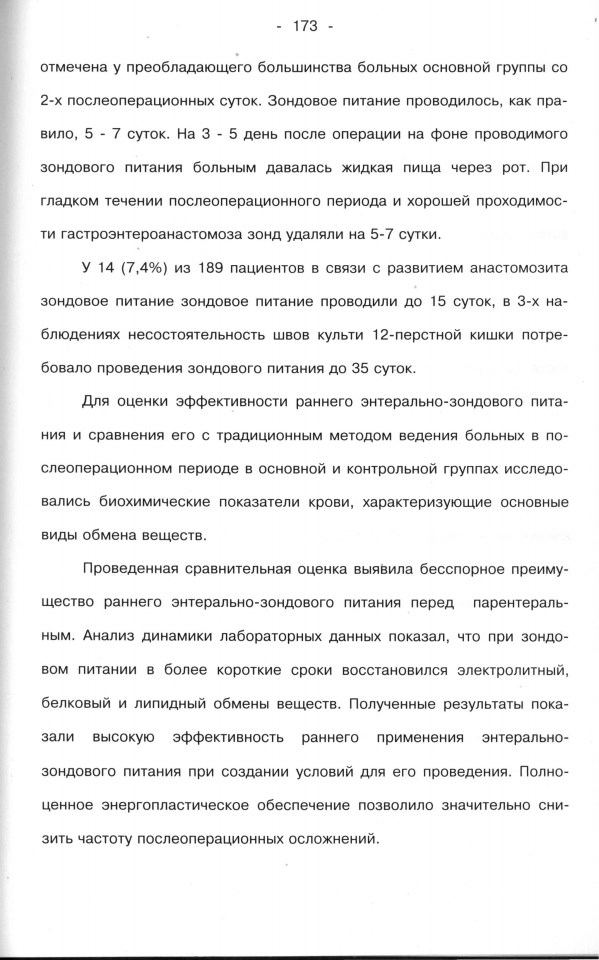 - 173 -

отмечена у преобладающего большинства больных основной группы со 2-х послеоперационных суток. Зондовое питание проводилось, как правило, 5 - 7 суток. На 3 - 5 день после операции на фоне проводимого зондового питания больным давалась жидкая пища через рот. При гладком течении послеоперационного периода и хорошей проходимости гастроэнтероанастомоза зонд удаляли на 5-7 сутки.

У 14 (7,4%) из 189 пациентов в связи с развитием анастомозита зондовое питание зондовое питание проводили до 15 суток, в 3-х наблюдениях несостоятельность швов культи 12-перстной кишки потребовало проведения зондового питания до 35 суток.

Для оценки эффективности раннего энтерально-зондового питания и сравнения его с традиционным методом ведения больных в послеоперационном периоде в основной и контрольной группах исследовались биохимические показатели крови, характеризующие основные виды обмена веществ.

Проведенная сравнительная оценка выявила бесспорное преимущество раннего энтерально-зондового питания перед парентеральным. Анализ динамики лабораторных данных показал, что при зондовом питании в более короткие сроки восстановился электролитный, белковый и липидный обмены веществ. Полученные результаты показали высокую эффективность раннего применения энтерально-зондового питания при создании условий для его проведения. Полноценное энергопластическое обеспечение позволило значительно снизить частоту послеоперационных осложнений.